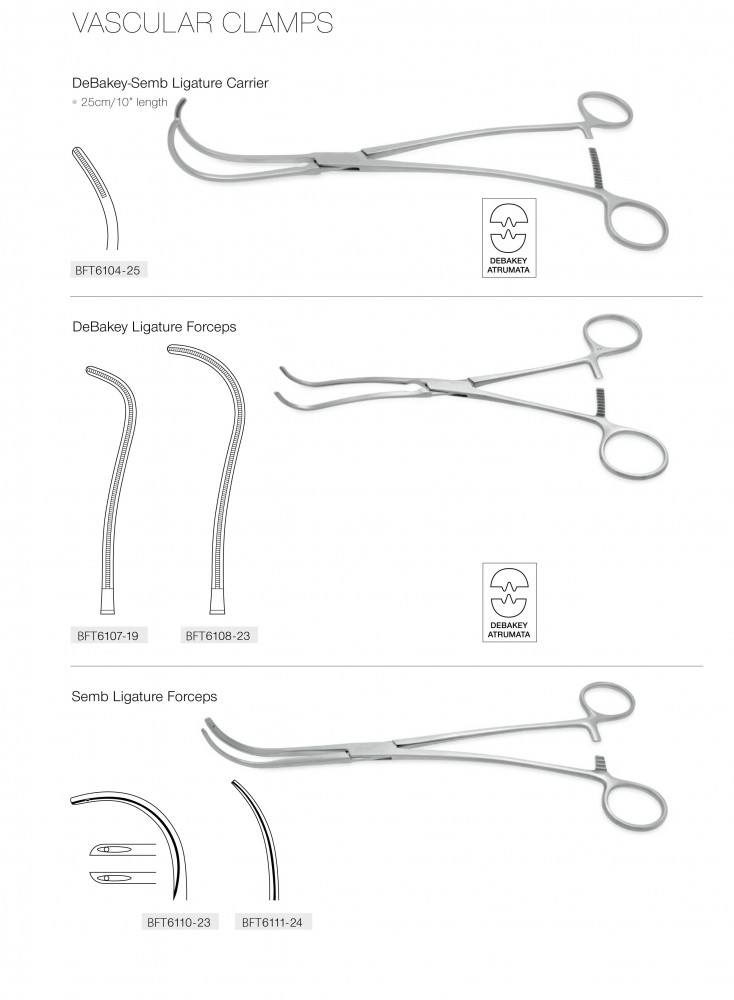 VASCULAR CLAMPS

DeBakey-Semb Ligature Carrier
• 25cm/10" length

BFT6104-25

DEBAKEY ATRUMATA

DeBakey Ligature Forceps

BFT6107-19

BFT6108-23

DEBAKEY ATRUMATA

Semb Ligature Forceps

BFT6110-23

BFT6111-24